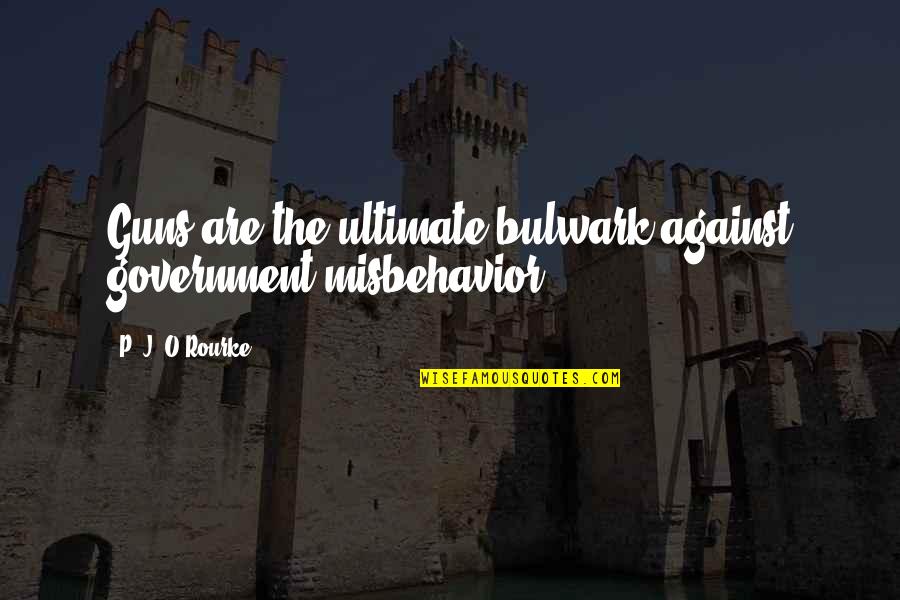 Guns are the ultimate bulwark against government misbehavior.

P. J. O'Rourke

WISEFAMOUSQUOTES.COM